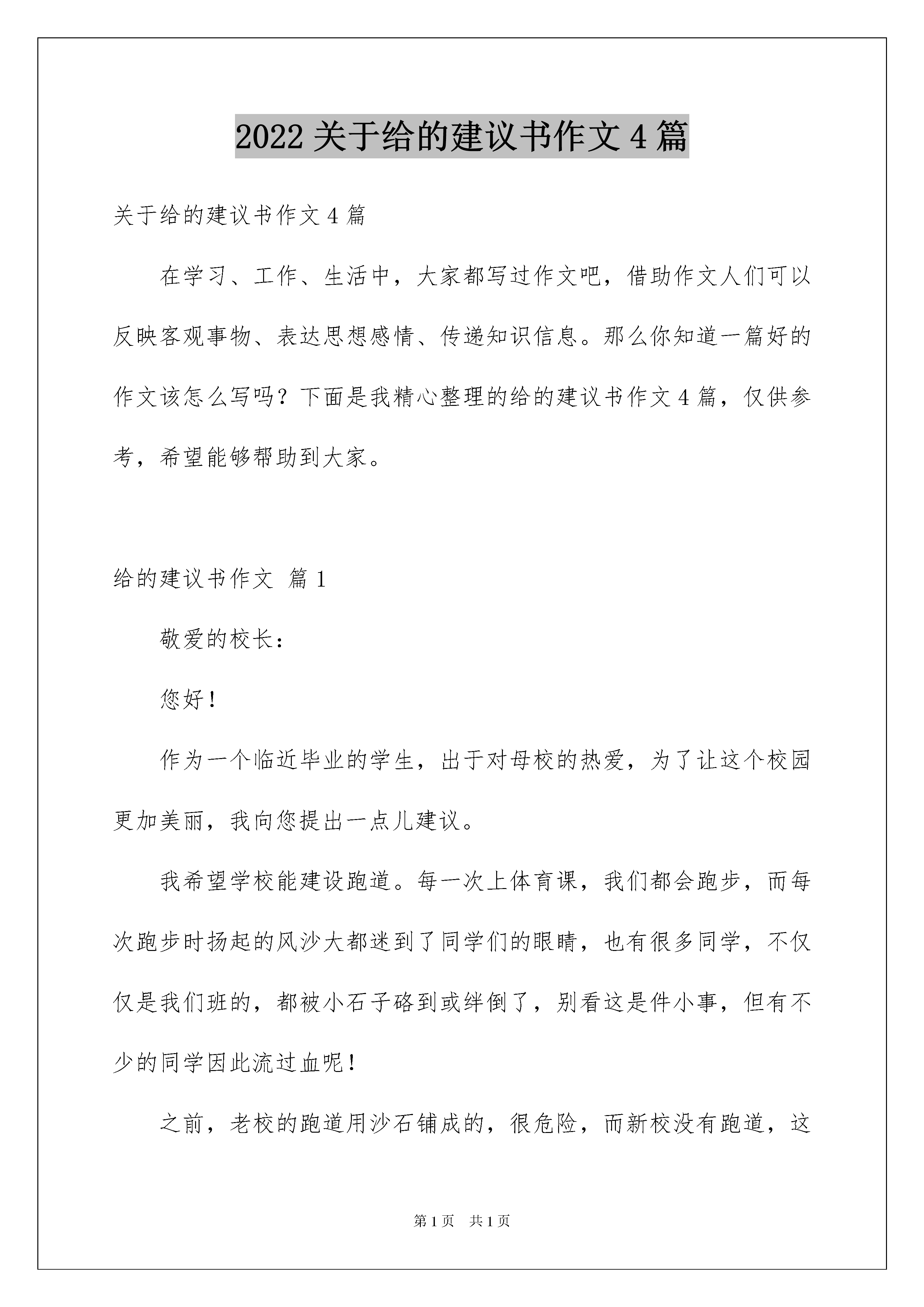 2022 关于给的建议书作文 4 篇

关于给的建议书作文 4 篇

在学习、工作、生活中，大家都写过作文吧，借助作文人们可以反映客观事物、表达思想感情、传递知识信息。那么你知道一篇好的作文该怎么写吗？下面是我精心整理的给的建议书作文 4 篇，仅供参考，希望能够帮助到大家。

给的建议书作文 篇 1

敬爱的校长：

您好！

作为一个临近毕业的学生，出于对母校的热爱，为了让这个校园更加美丽，我向您提出一点儿建议。

我希望学校能建设跑道。每一次上体育课，我们都会跑步，而每次跑步时扬起的风沙大都迷到了同学们的眼睛，也有很多同学，不仅仅是我们班的，都被小石子硌到或绊倒了，别看这是件小事，但有不少的同学因此流过血呢！

之前，老校的跑道用沙石铺成的，很危险，而新校没有跑道，这

第 1 页 共 1 页